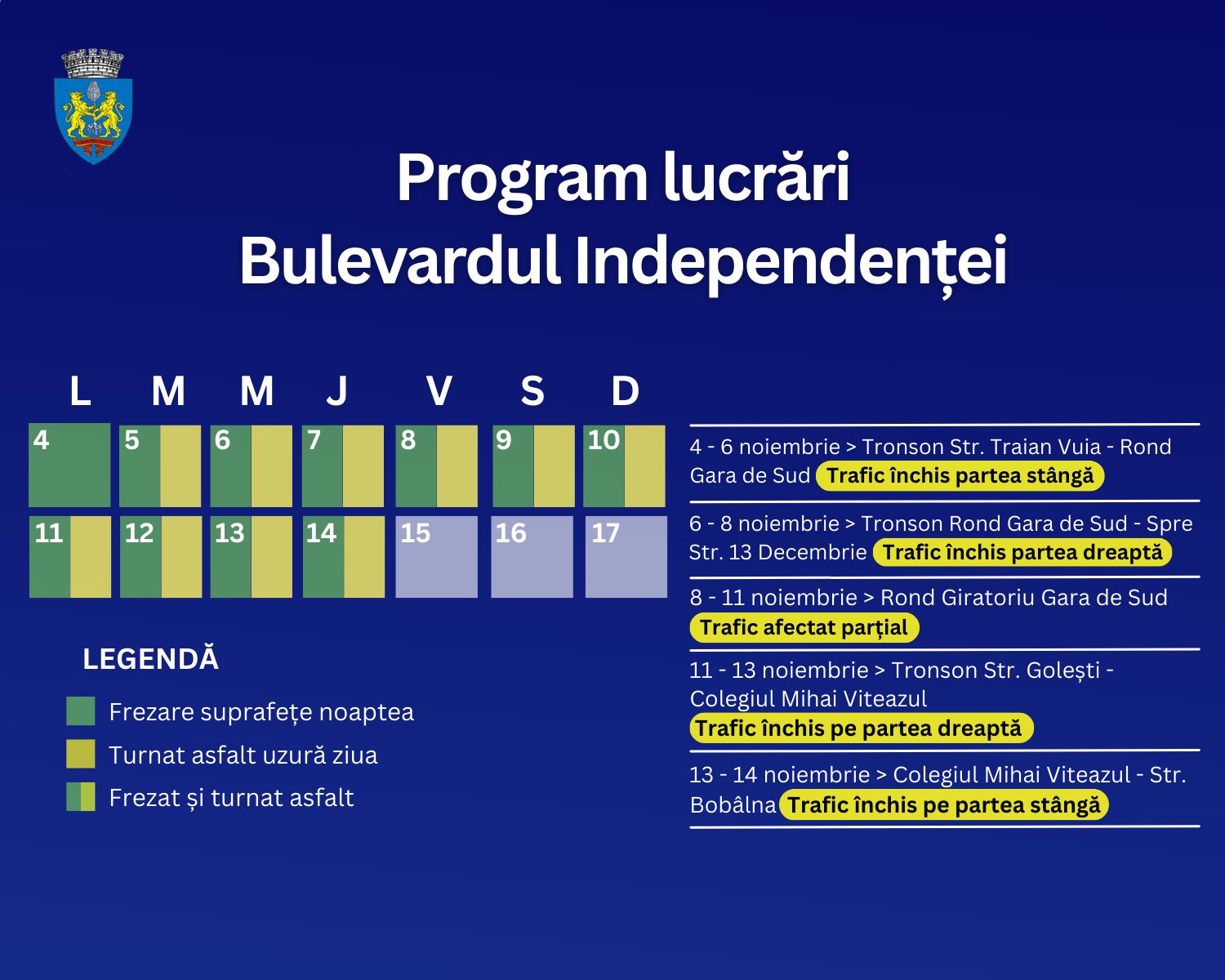 Program lucrări
Bulevardul Independenței

| L | M | M | J | V | S | D |
|---|---|---|---|---|---|---|
| 4 | 5 | 6 | 7 | 8 | 9 | 10 |
| 11 | 12 | 13 | 14 | 15 | 16 | 17 |

LEGENDĂ

Frezare suprafețe noaptea

Turnat asfalt uzură ziua

Frezat și turnat asfalt

4 - 6 noiembrie > Tronson Str. Traian Vuia - Rond Gara de Sud Trafic închis partea stângă

6 - 8 noiembrie > Tronson Rond Gara de Sud - Spre Str. 13 Decembrie Trafic închis partea dreaptă

8 - 11 noiembrie > Rond Giratoriu Gara de Sud Trafic afectat parțial

11 - 13 noiembrie > Tronson Str. Golești - Colegiul Mihai Viteazul Trafic închis pe partea dreaptă

13 - 14 noiembrie > Colegiul Mihai Viteazul - Str. Bobâlna Trafic închis pe partea stângă